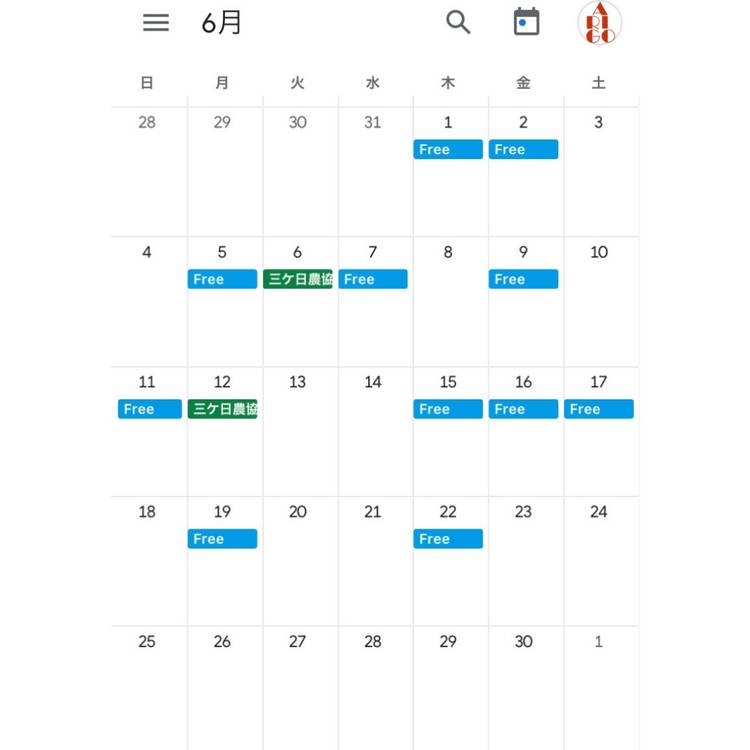 6月

ARGO

| 日 | 月 | 火 | 水 | 木 | 金 | 土 |
|---|---|---|---|---|---|---|
| 28 | 29 | 30 | 31 | 1 Free | 2 Free | 3 |
| 4 | 5 Free | 6 三ケ日農協 | 7 Free | 8 | 9 Free | 10 |
| 11 Free | 12 三ケ日農協 | 13 | 14 | 15 Free | 16 Free | 17 Free |
| 18 | 19 Free | 20 | 21 | 22 Free | 23 | 24 |
| 25 | 26 | 27 | 28 | 29 | 30 | 1 |